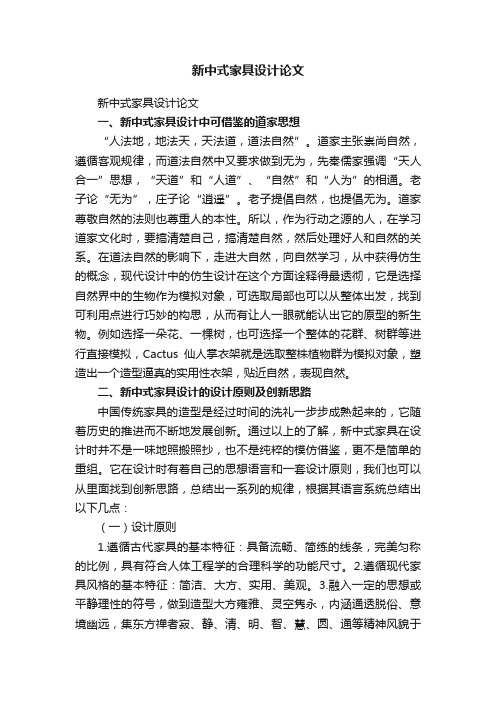 新中式家具设计论文

新中式家具设计论文

一、新中式家具设计中可借鉴的道家思想

“人法地，地法天，天法道，道法自然”。道家主张崇尚自然，遵循客观规律，而道法自然中又要求做到无为，先秦儒家强调“天人合一”思想，“天道”和“人道”、“自然”和“人为”的相通。老子论“无为”，庄子论“逍遥”。老子提倡自然，也提倡无为。道家尊敬自然的法则也尊重人的本性。所以，作为行动之源的人，在学习道家文化时，要搞清楚自己，搞清楚自然，然后处理好人和自然的关系。在道法自然的影响下，走进大自然，向自然学习，从中获得仿生的概念，现代设计中的仿生设计在这个方面诠释得最透彻，它是选择自然界中的生物作为模拟对象，可选取局部也可以从整体出发，找到可利用点进行巧妙的构思，从而有让人一眼就能认出它的原型的新生物。例如选择一朵花、一棵树，也可选择一个整体的花群、树群等进行直接模拟，Cactus 仙人掌衣架就是选取整株植物群为模拟对象，塑造出一个造型逼真的实用性衣架，贴近自然，表现自然。

二、新中式家具设计的设计原则及创新思路

中国传统家具的造型是经过时间的洗礼一步步成熟起来的，它随着历史的推进而不断地发展创新。通过以上的了解，新中式家具在设计时并不是一味地照搬照抄，也不是纯粹的模仿借鉴，更不是简单的重组。它在设计时有着自己的思想语言和一套设计原则，我们也可以从里面找到创新思路，总结出一系列的规律，根据其语言系统总结出以下几点：

（一）设计原则

1.遵循古代家具的基本特征：具备流畅、简练的线条，完美匀称的比例，具有符合人体工程学的合理科学的功能尺寸。2.遵循现代家具风格的基本特征：简洁、大方、实用、美观。3.融入一定的思想或平静理性的符号，做到造型大方雍雅、灵空隽永，内涵通透脱俗、意境幽远，集东方禅者寂、静、清、明、智、慧、圆、通等精神风貌于